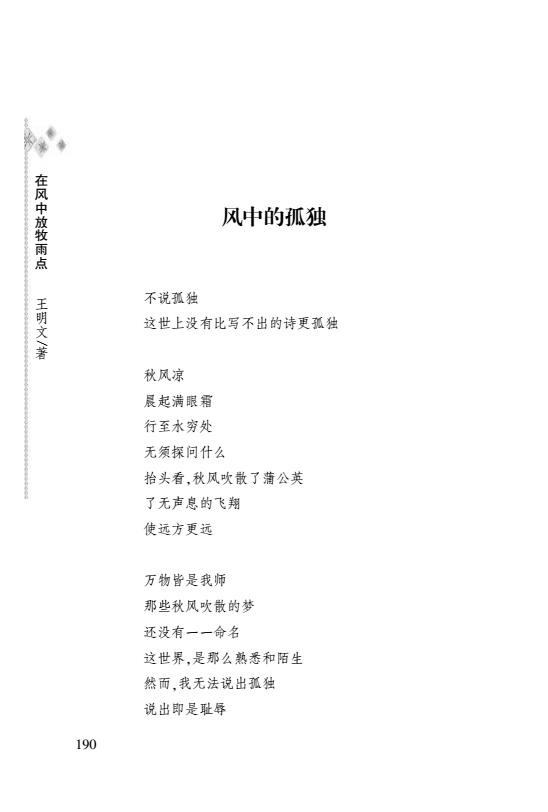 在风中放牧雨点 王明文/著

风中的孤独

不说孤独
这世上没有比写不出的诗更孤独

秋风凉
晨起满眼霜
行至水穷处
无须探问什么
抬头看，秋风吹散了蒲公英
了无声息的飞翔
使远方更远

万物皆是我师
那些秋风吹散的梦
还没有一一命名
这世界，是那么熟悉和陌生
然而，我无法说出孤独
说出即是耻辱

190